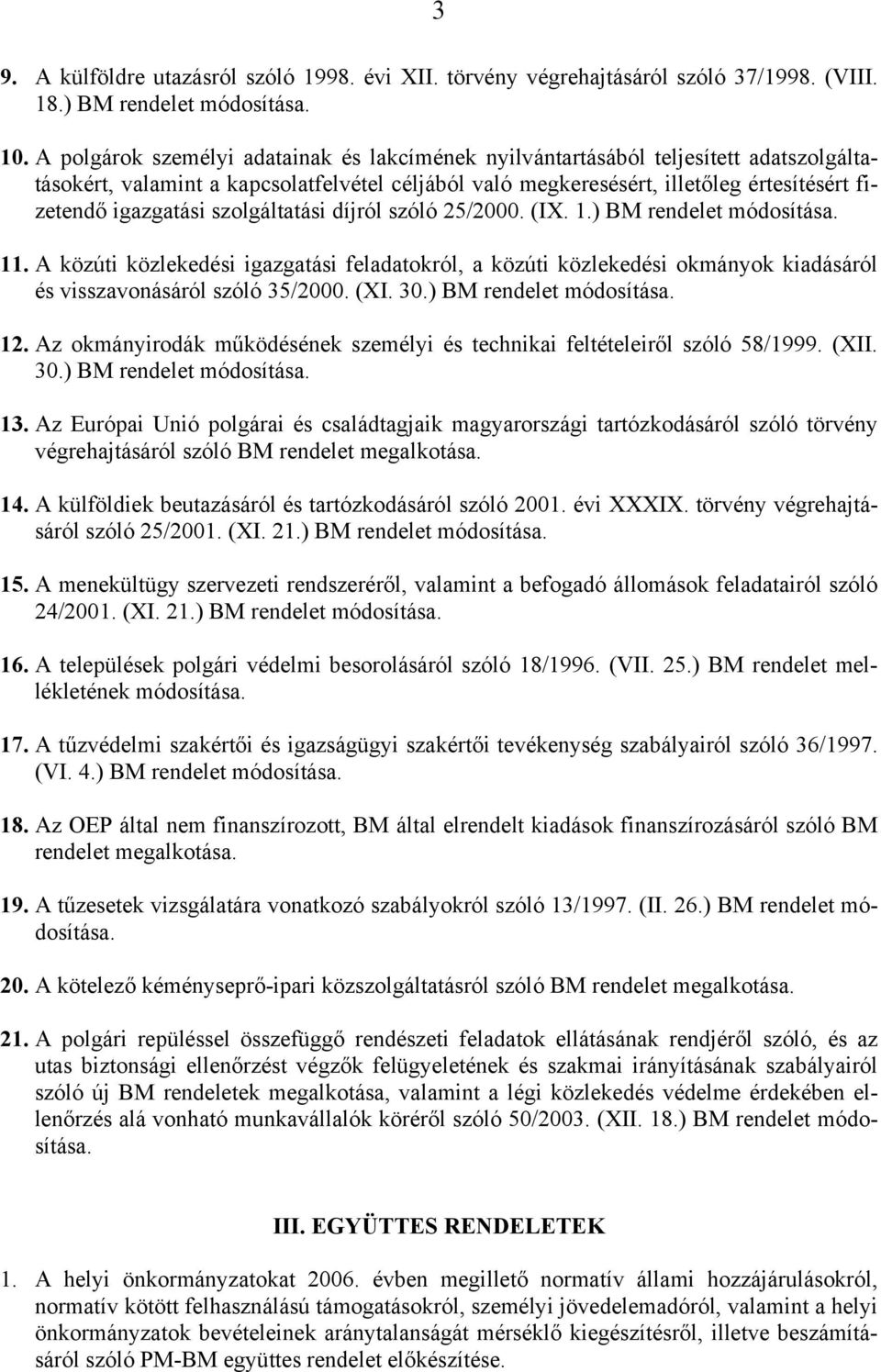 3

9. A külföldre utazásról szóló 1998. évi XII. törvény végrehajtásáról szóló 37/1998. (VIII. 18.) BM rendelet módosítása.

10. A polgárok személyi adatainak és lakcímének nyilvántartásából teljesített adatszolgáltatásokért, valamint a kapcsolatfelvétel céljából való megkeresésért, illetőleg értesítésért fizetendő igazgatási szolgáltatási díjról szóló 25/2000. (IX. 1.) BM rendelet módosítása.

11. A közúti közlekedési igazgatási feladatokról, a közúti közlekedési okmányok kiadásáról és visszavonásáról szóló 35/2000. (XI. 30.) BM rendelet módosítása.

12. Az okmányirodák működésének személyi és technikai feltételeiről szóló 58/1999. (XII. 30.) BM rendelet módosítása.

13. Az Európai Unió polgárai és családtagjaik magyarországi tartózkodásáról szóló törvény végrehajtásáról szóló BM rendelet megalkotása.

14. A külföldiek beutazásáról és tartózkodásáról szóló 2001. évi XXXIX. törvény végrehajtásáról szóló 25/2001. (XI. 21.) BM rendelet módosítása.

15. A menekültügy szervezeti rendszeréről, valamint a befogadó állomások feladatairól szóló 24/2001. (XI. 21.) BM rendelet módosítása.

16. A települések polgári védelmi besorolásáról szóló 18/1996. (VII. 25.) BM rendelet mellékletének módosítása.

17. A tűzvédelmi szakértői és igazságügyi szakértői tevékenység szabályairól szóló 36/1997. (VI. 4.) BM rendelet módosítása.

18. Az OEP által nem finanszírozott, BM által elrendelt kiadások finanszírozásáról szóló BM rendelet megalkotása.

19. A tűzesetek vizsgálatára vonatkozó szabályokról szóló 13/1997. (II. 26.) BM rendelet módosítása.

20. A kötelező kéményseprő-ipari közszolgáltatásról szóló BM rendelet megalkotása.

21. A polgári repüléssel összefüggő rendészeti feladatok ellátásának rendjéről szóló, és az utas biztonsági ellenőrzést végzők felügyeletének és szakmai irányításának szabályairól szóló új BM rendeletek megalkotása, valamint a légi közlekedés védelme érdekében ellenőrzés alá vonható munkavállalók köréről szóló 50/2003. (XII. 18.) BM rendelet módosítása.

III. EGYÜTTES RENDELETEK

1. A helyi önkormányzatokat 2006. évben megillető normatív állami hozzájárulásokról, normatív kötött felhasználású támogatásokról, személyi jövedelemadóról, valamint a helyi önkormányzatok bevételeinek aránytalanságát mérséklő kiegészítésről, illetve beszámításáról szóló PM-BM együttes rendelet előkészítése.